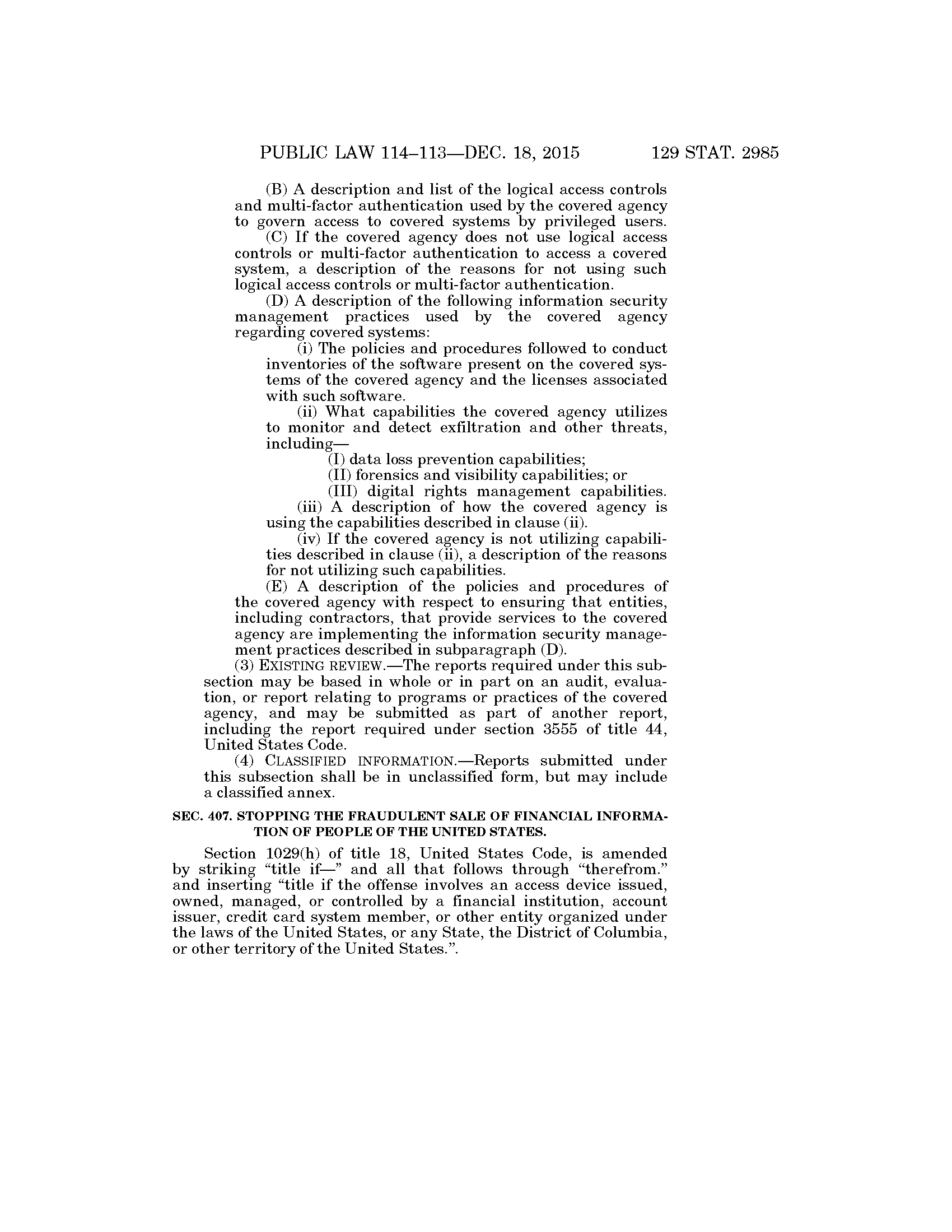 PUBLIC LAW 114–113—DEC. 18, 2015 129 STAT. 2985

(B) A description and list of the logical access controls and multi-factor authentication used by the covered agency to govern access to covered systems by privileged users.

(C) If the covered agency does not use logical access controls or multi-factor authentication to access a covered system, a description of the reasons for not using such logical access controls or multi-factor authentication.

(D) A description of the following information security management practices used by the covered agency regarding covered systems:

(i) The policies and procedures followed to conduct inventories of the software present on the covered systems of the covered agency and the licenses associated with such software.

(ii) What capabilities the covered agency utilizes to monitor and detect exfiltration and other threats, including—

(I) data loss prevention capabilities;

(II) forensics and visibility capabilities; or

(III) digital rights management capabilities.

(iii) A description of how the covered agency is using the capabilities described in clause (ii).

(iv) If the covered agency is not utilizing capabilities described in clause (ii), a description of the reasons for not utilizing such capabilities.

(E) A description of the policies and procedures of the covered agency with respect to ensuring that entities, including contractors, that provide services to the covered agency are implementing the information security management practices described in subparagraph (D).

(3) EXISTING REVIEW.—The reports required under this subsection may be based in whole or in part on an audit, evaluation, or report relating to programs or practices of the covered agency, and may be submitted as part of another report, including the report required under section 3555 of title 44, United States Code.

(4) CLASSIFIED INFORMATION.—Reports submitted under this subsection shall be in unclassified form, but may include a classified annex.

SEC. 407. STOPPING THE FRAUDULENT SALE OF FINANCIAL INFORMATION OF PEOPLE OF THE UNITED STATES.

Section 1029(h) of title 18, United States Code, is amended by striking “title if—” and all that follows through “therefrom.” and inserting “title if the offense involves an access device issued, owned, managed, or controlled by a financial institution, account issuer, credit card system member, or other entity organized under the laws of the United States, or any State, the District of Columbia, or other territory of the United States.”.